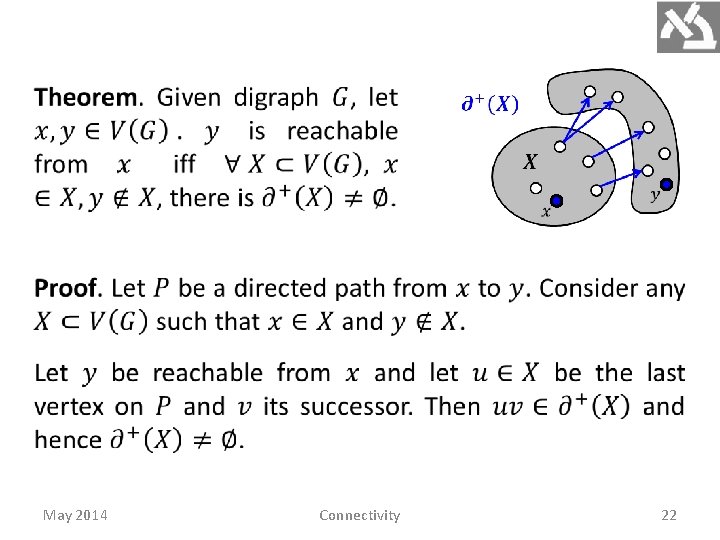 **Theorem**. Given digraph $G$, let $x, y \in V(G)$. $y$ is reachable from $x$ iff $\forall X \subset V(G)$, $x \in X, y \notin X$, there is $\partial^+(X) \neq \emptyset$.

$\partial^+(X)$

$X$

$x$

$y$

**Proof**. Let $P$ be a directed path from $x$ to $y$. Consider any $X \subset V(G)$ such that $x \in X$ and $y \notin X$.

Let $y$ be reachable from $x$ and let $u \in X$ be the last vertex on $P$ and $v$ its successor. Then $uv \in \partial^+(X)$ and hence $\partial^+(X) \neq \emptyset$.

May 2014

Connectivity

22